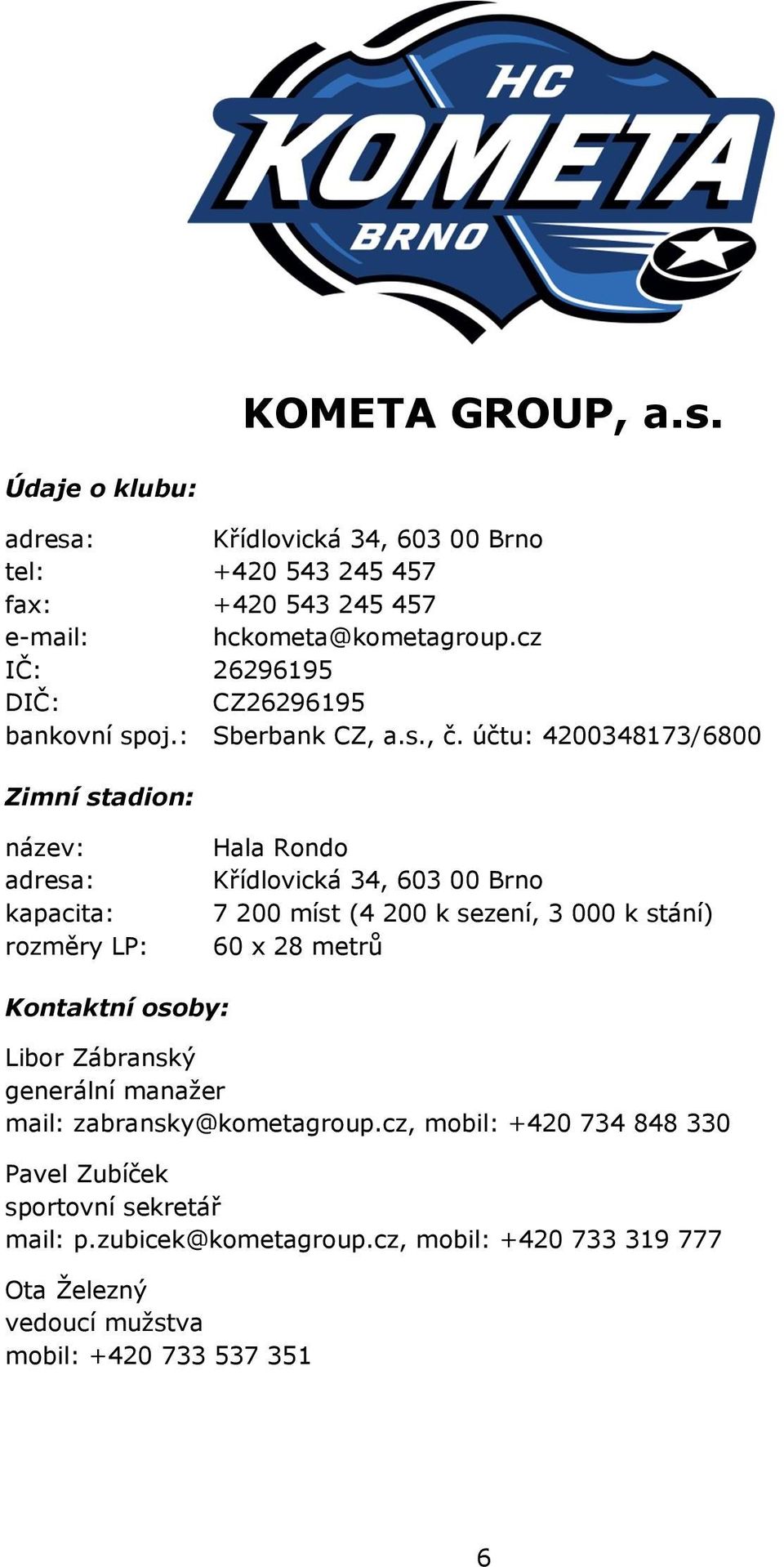 HC
KOMETA
BRNO

KOMETA GROUP, a.s.

Údaje o klubu:

adresa: Křídlovická 34, 603 00 Brno
tel: +420 543 245 457
fax: +420 543 245 457
e-mail: hckometa@kometagroup.cz
IČ: 26296195
DIČ: CZ26296195
bankovní spoj.: Sberbank CZ, a.s., č. účtu: 4200348173/6800

Zimní stadion:

název: Hala Rondo
adresa: Křídlovická 34, 603 00 Brno
kapacita: 7 200 míst (4 200 k sezení, 3 000 k stání)
rozměry LP: 60 x 28 metrů

Kontaktní osoby:

Libor Zábranský
generální manažer
mail: zabransky@kometagroup.cz, mobil: +420 734 848 330

Pavel Zubíček
sportovní sekretář
mail: p.zubicek@kometagroup.cz, mobil: +420 733 319 777

Ota Železný
vedoucí mužstva
mobil: +420 733 537 351

6